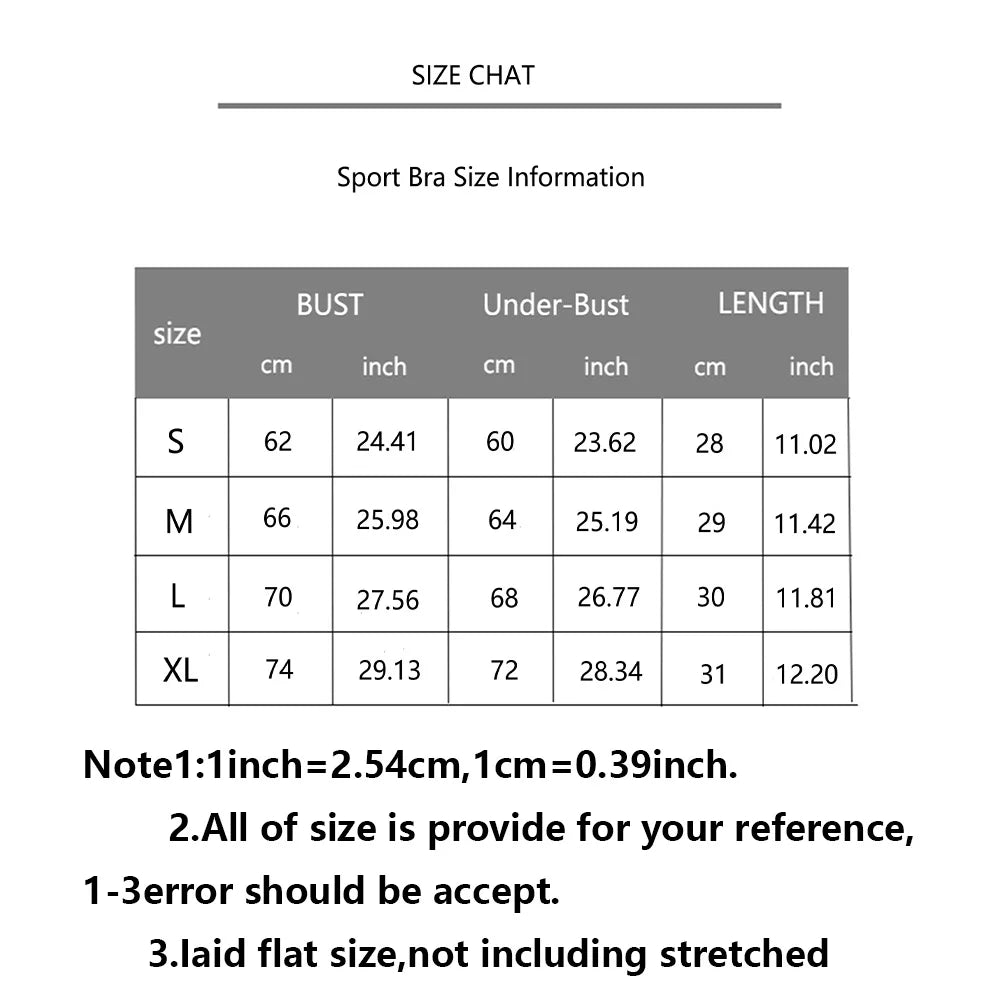 SIZE CHAT

Sport Bra Size Information

| size | BUST cm | BUST inch | Under-Bust cm | Under-Bust inch | LENGTH cm | LENGTH inch |
|---|---|---|---|---|---|---|
| S | 62 | 24.41 | 60 | 23.62 | 28 | 11.02 |
| M | 66 | 25.98 | 64 | 25.19 | 29 | 11.42 |
| L | 70 | 27.56 | 68 | 26.77 | 30 | 11.81 |
| XL | 74 | 29.13 | 72 | 28.34 | 31 | 12.20 |

Note1:1inch=2.54cm,1cm=0.39inch.
2.All of size is provide for your reference, 1-3error should be accept.
3.laid flat size,not including stretched